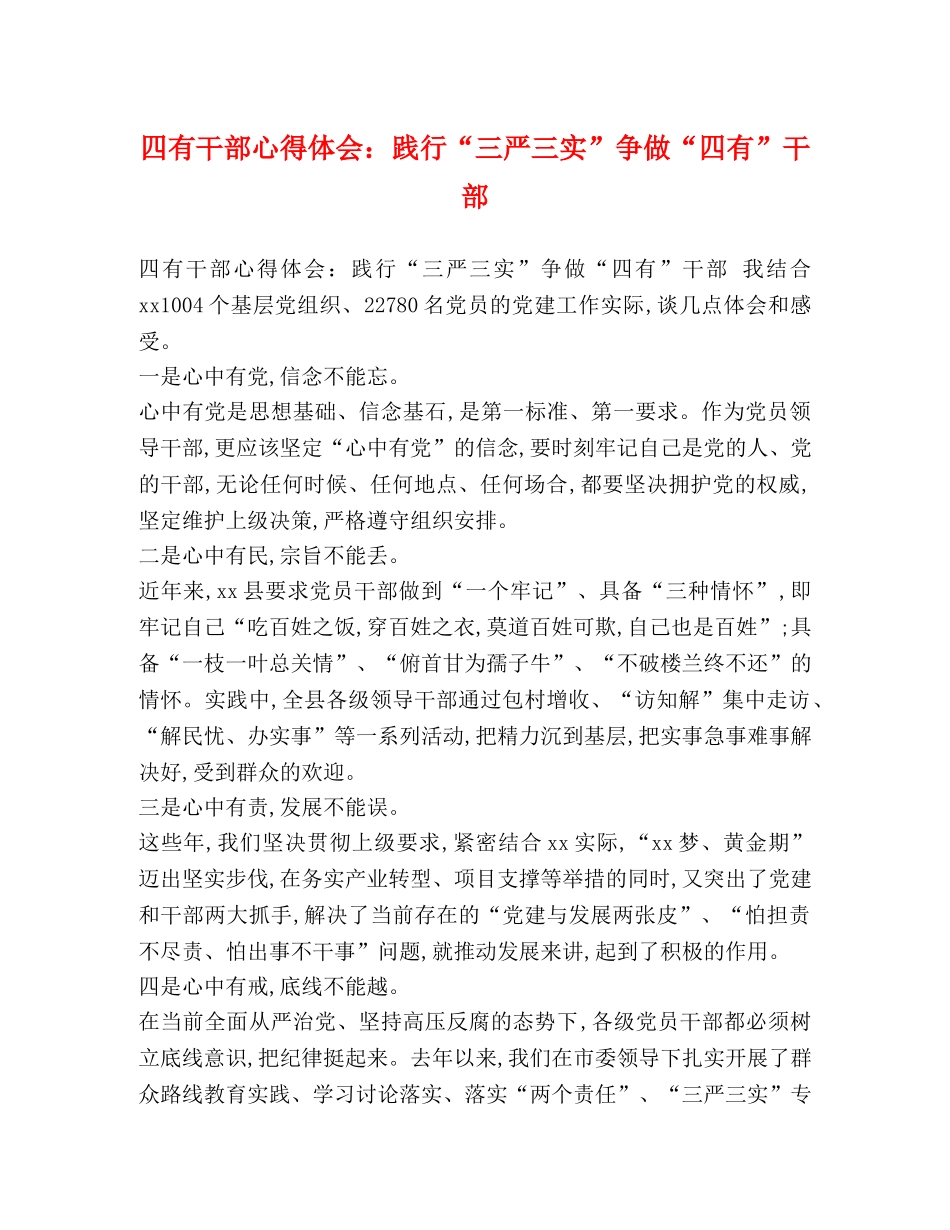 四有干部心得体会：践行“三严三实”争做“四有”干部

四有干部心得体会：践行“三严三实”争做“四有”干部 我结合xx1004个基层党组织、22780名党员的党建工作实际,谈几点体会和感受。
一是心中有党,信念不能忘。
心中有党是思想基础、信念基石,是第一标准、第一要求。作为党员领导干部,更应该坚定“心中有党”的信念,要时刻牢记自己是党的人、党的干部,无论任何时候、任何地点、任何场合,都要坚决拥护党的权威,坚定维护上级决策,严格遵守组织安排。
二是心中有民,宗旨不能丢。
近年来,xx县要求党员干部做到“一个牢记”、具备“三种情怀”,即牢记自己“吃百姓之饭,穿百姓之衣,莫道百姓可欺,自己也是百姓”;具备“一枝一叶总关情”、“俯首甘为孺子牛”、“不破楼兰终不还”的情怀。实践中,全县各级领导干部通过包村增收、“访知解”集中走访、“解民忧、办实事”等一系列活动,把精力沉到基层,把实事急事难事解决好,受到群众的欢迎。
三是心中有责,发展不能误。
这些年,我们坚决贯彻上级要求,紧密结合xx实际,“xx梦、黄金期”迈出坚实步伐,在务实产业转型、项目支撑等举措的同时,又突出了党建和干部两大抓手,解决了当前存在的“党建与发展两张皮”、“怕担责不尽责、怕出事不干事”问题,就推动发展来讲,起到了积极的作用。
四是心中有戒,底线不能越。
在当前全面从严治党、坚持高压反腐的态势下,各级党员干部都必须树立底线意识,把纪律挺起来。去年以来,我们在市委领导下扎实开展了群众路线教育实践、学习讨论落实、落实“两个责任”、“三严三实”专